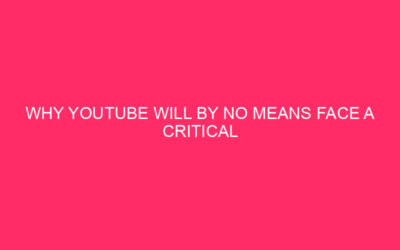 WHY YOUTUBE WILL BY NO MEANS FACE A CRITICAL